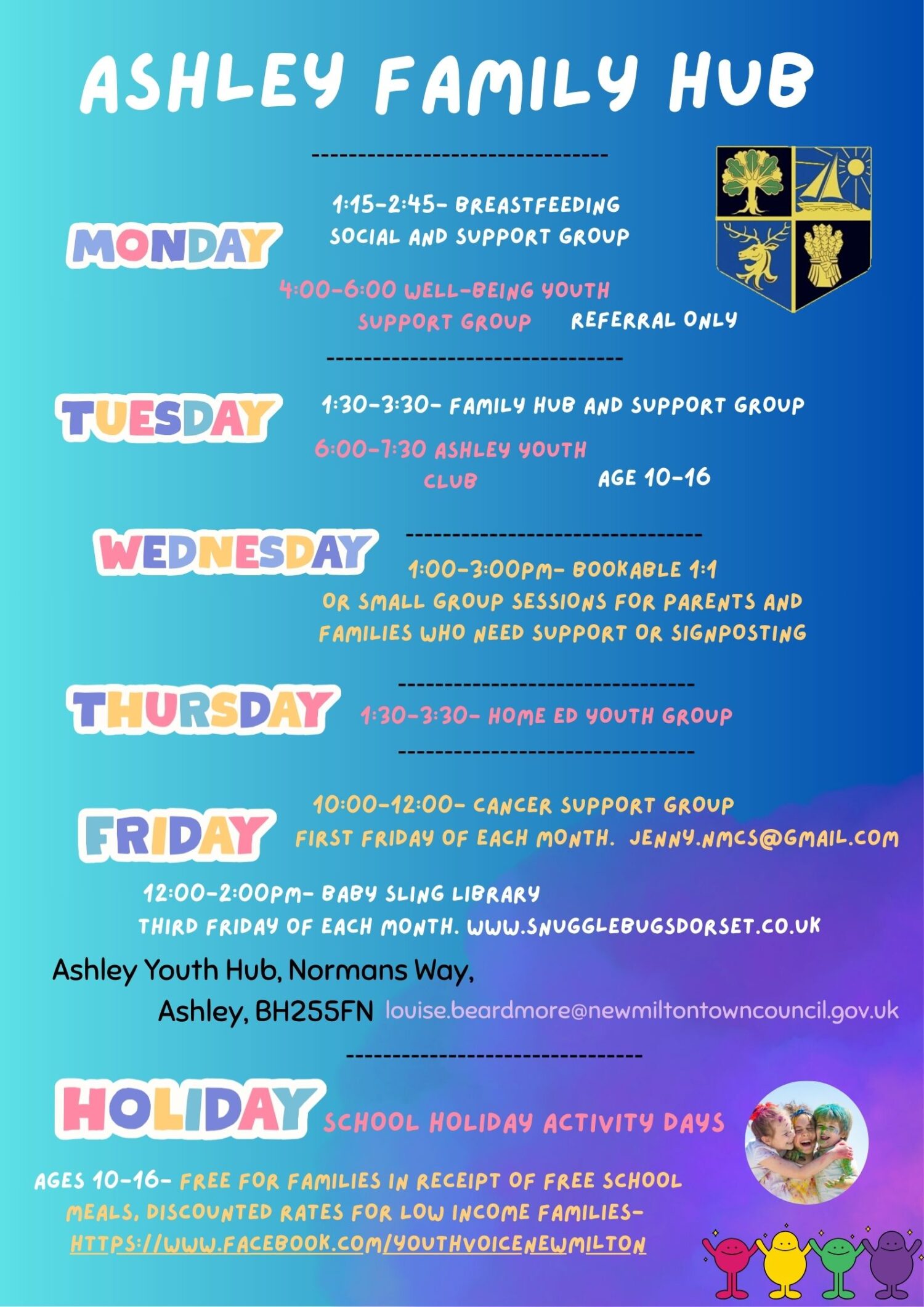 ASHLEY FAMILY HUB

--------------------------------

MONDAY

1:15-2:45- BREASTFEEDING SOCIAL AND SUPPORT GROUP

4:00-6:00 WELL-BEING YOUTH SUPPORT GROUP REFERRAL ONLY

--------------------------------

TUESDAY

1:30-3:30- FAMILY HUB AND SUPPORT GROUP

6:00-7:30 ASHLEY YOUTH CLUB AGE 10-16

--------------------------------

WEDNESDAY

1:00-3:00PM- BOOKABLE 1:1 OR SMALL GROUP SESSIONS FOR PARENTS AND FAMILIES WHO NEED SUPPORT OR SIGNPOSTING

--------------------------------

THURSDAY

1:30-3:30- HOME ED YOUTH GROUP

--------------------------------

FRIDAY

10:00-12:00- CANCER SUPPORT GROUP FIRST FRIDAY OF EACH MONTH. JENNY.NMCS@GMAIL.COM

12:00-2:00PM- BABY SLING LIBRARY THIRD FRIDAY OF EACH MONTH. WWW.SNUGGLEBUGSDORSET.CO.UK

Ashley Youth Hub, Normans Way, Ashley, BH255FN louise.beardmore@newmiltontowncouncil.gov.uk

--------------------------------

HOLIDAY

SCHOOL HOLIDAY ACTIVITY DAYS

AGES 10-16- FREE FOR FAMILIES IN RECEIPT OF FREE SCHOOL MEALS, DISCOUNTED RATES FOR LOW INCOME FAMILIES- HTTPS://WWW.FACEBOOK.COM/YOUTHVOICENEWMILTON